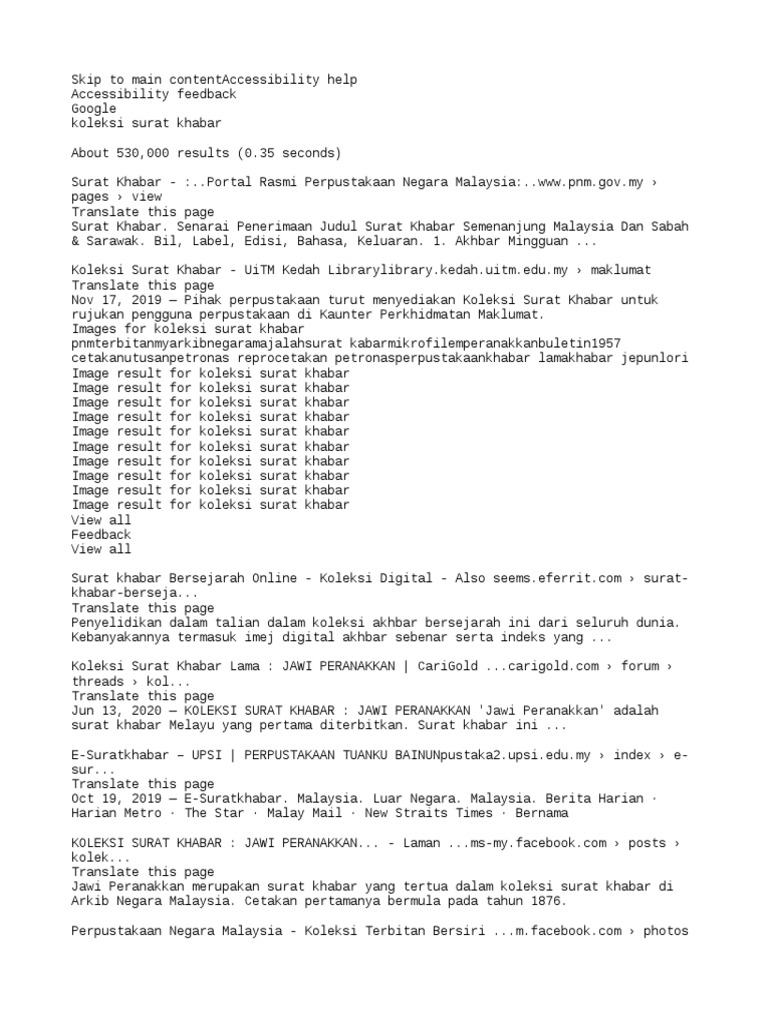 Skip to main contentAccessibility help
Accessibility feedback
Google
koleksi surat khabar

About 530,000 results (0.35 seconds)

Surat Khabar - :..Portal Rasmi Perpustakaan Negara Malaysia:..www.pnm.gov.my › pages › view
Translate this page
Surat Khabar. Senarai Penerimaan Judul Surat Khabar Semenanjung Malaysia Dan Sabah & Sarawak. Bil, Label, Edisi, Bahasa, Keluaran. 1. Akhbar Mingguan ...

Koleksi Surat Khabar - UiTM Kedah Librarylibrary.kedah.uitm.edu.my › maklumat
Translate this page
Nov 17, 2019 — Pihak perpustakaan turut menyediakan Koleksi Surat Khabar untuk rujukan pengguna perpustakaan di Kaunter Perkhidmatan Maklumat.
Images for koleksi surat khabar
pnmterbitanmyarkibnegaramajalahsurat kabarmikrofilemperanakkanbuletin1957 cetakanutusanpetronas reprocetakan petronasperpustakaankhabar lamakhabar jepunlori
Image result for koleksi surat khabar
Image result for koleksi surat khabar
Image result for koleksi surat khabar
Image result for koleksi surat khabar
Image result for koleksi surat khabar
Image result for koleksi surat khabar
Image result for koleksi surat khabar
Image result for koleksi surat khabar
Image result for koleksi surat khabar
Image result for koleksi surat khabar
View all
Feedback
View all

Surat khabar Bersejarah Online - Koleksi Digital - Also seems.eferrit.com › surat-khabar-berseja...
Translate this page
Penyelidikan dalam talian dalam koleksi akhbar bersejarah ini dari seluruh dunia. Kebanyakannya termasuk imej digital akhbar sebenar serta indeks yang ...

Koleksi Surat Khabar Lama : JAWI PERANAKKAN | CariGold ...carigold.com › forum › threads › kol...
Translate this page
Jun 13, 2020 — KOLEKSI SURAT KHABAR : JAWI PERANAKKAN 'Jawi Peranakkan' adalah surat khabar Melayu yang pertama diterbitkan. Surat khabar ini ...

E-Suratkhabar – UPSI | PERPUSTAKAAN TUANKU BAINUNpustaka2.upsi.edu.my › index › e-sur...
Translate this page
Oct 19, 2019 — E-Suratkhabar. Malaysia. Luar Negara. Malaysia. Berita Harian · Harian Metro · The Star · Malay Mail · New Straits Times · Bernama

KOLEKSI SURAT KHABAR : JAWI PERANAKKAN... - Laman ...ms-my.facebook.com › posts › kolek...
Translate this page
Jawi Peranakkan merupakan surat khabar yang tertua dalam koleksi surat khabar di Arkib Negara Malaysia. Cetakan pertamanya bermula pada tahun 1876.

Perpustakaan Negara Malaysia - Koleksi Terbitan Bersiri ...m.facebook.com › photos